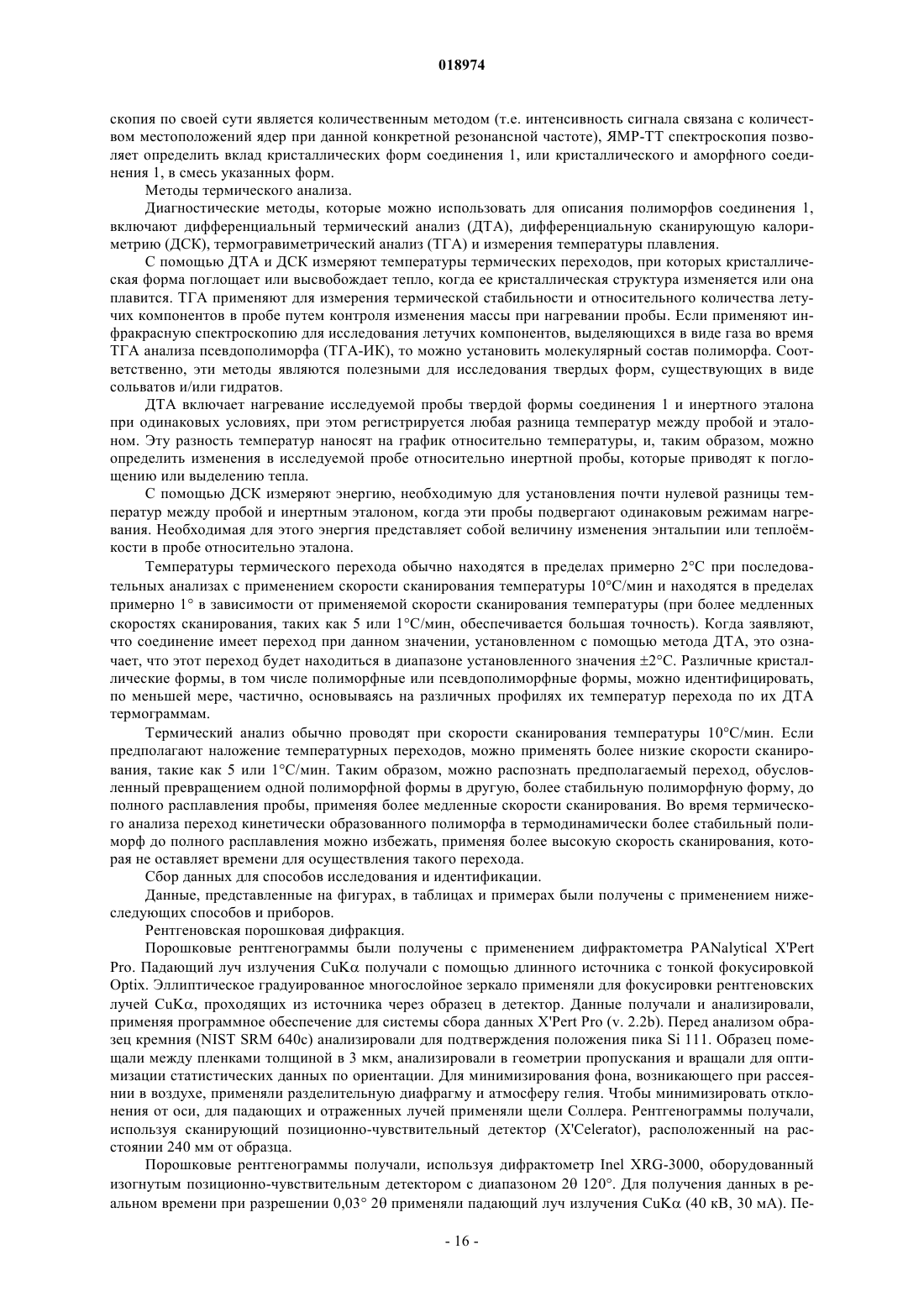 018974

скопия по своей сути является количественным методом (т.е. интенсивность сигнала связана с количеством местоположений ядер при данной конкретной резонансной частоте), ЯМР-ТТ спектроскопия позволяет определить вклад кристаллических форм соединения 1, или кристаллического и аморфного соединения 1, в смесь указанных форм.

Методы термического анализа.

Диагностические методы, которые можно использовать для описания полиморфов соединения 1, включают дифференциальный термический анализ (ДТА), дифференциальную сканирующую калориметрию (ДСК), термогравиметрический анализ (ТГА) и измерения температуры плавления.

С помощью ДТА и ДСК измеряют температуры термических переходов, при которых кристаллическая форма поглощает или высвобождает тепло, когда ее кристаллическая структура изменяется или она плавится. ТГА применяют для измерения термической стабильности и относительного количества летучих компонентов в пробе путем контроля изменения массы при нагревании пробы. Если применяют инфракрасную спектроскопию для исследования летучих компонентов, выделяющихся в виде газа во время ТГА анализа псевдополиморфа (ТГА-ИК), то можно установить молекулярный состав полиморфа. Соответственно, эти методы являются полезными для исследования твердых форм, существующих в виде сольватов и/или гидратов.

ДТА включает нагревание исследуемой пробы твердой формы соединения 1 и инертного эталона при одинаковых условиях, при этом регистрируется любая разница температур между пробой и эталоном. Эту разность температур наносят на график относительно температуры, и, таким образом, можно определить изменения в исследуемой пробе относительно инертной пробы, которые приводят к поглощению или выделению тепла.

С помощью ДСК измеряют энергию, необходимую для установления почти нулевой разницы температур между пробой и инертным эталоном, когда эти пробы подвергают одинаковым режимам нагревания. Необходимая для этого энергия представляет собой величину изменения энтальпии или теплоёмкости в пробе относительно эталона.

Температуры термического перехода обычно находятся в пределах примерно 2°C при последовательных анализах с применением скорости сканирования температуры 10°C/мин и находятся в пределах примерно 1° в зависимости от применяемой скорости сканирования температуры (при более медленных скоростях сканирования, таких как 5 или 1°C/мин, обеспечивается большая точность). Когда заявляют, что соединение имеет переход при данном значении, установленном с помощью метода ДТА, это означает, что этот переход будет находиться в диапазоне установленного значения ±2°C. Различные кристаллические формы, в том числе полиморфные или псевдополиморфные формы, можно идентифицировать, по меньшей мере, частично, основываясь на различных профилях их температур перехода по их ДТА термограммам.

Термический анализ обычно проводят при скорости сканирования температуры 10°C/мин. Если предполагают наложение температурных переходов, можно применять более низкие скорости сканирования, такие как 5 или 1°C/мин. Таким образом, можно распознать предполагаемый переход, обусловленный превращением одной полиморфной формы в другую, более стабильную полиморфную форму, до полного расплавления пробы, применяя более медленные скорости сканирования. Во время термического анализа переход кинетически образованного полиморфа в термодинамически более стабильный полиморф до полного расплавления можно избежать, применяя более высокую скорость сканирования, которая не оставляет времени для осуществления такого перехода.

Сбор данных для способов исследования и идентификации.

Данные, представленные на фигурах, в таблицах и примерах были получены с применением нижеследующих способов и приборов.

Рентгеновская порошковая дифракция.

Порошковые рентгенограммы были получены с применением дифрактометра PANalytical X'Pert Pro. Падающий луч излучения CuKα получали с помощью длинного источника с тонкой фокусировкой Optix. Эллиптическое градуированное многослойное зеркало применяли для фокусировки рентгеновских лучей CuKα, проходящих из источника через образец в детектор. Данные получали и анализировали, применяя программное обеспечение для системы сбора данных X'Pert Pro (v. 2.2b). Перед анализом образец кремния (NIST SRM 640c) анализировали для подтверждения положения пика Si 111. Образец помещали между пленками толщиной в 3 мкм, анализировали в геометрии пропускания и вращали для оптимизации статистических данных по ориентации. Для минимизирования фона, возникающего при рассеянии в воздухе, применяли разделительную диафрагму и атмосферу гелия. Чтобы минимизировать отклонения от оси, для падающих и отраженных лучей применяли щели Соллера. Рентгенограммы получали, используя сканирующий позиционно-чувствительный детектор (X'Celerator), расположенный на расстоянии 240 мм от образца.

Порошковые рентгенограммы получали, используя дифрактометр Inel XRG-3000, оборудованный изогнутым позиционно-чувствительным детектором с диапазоном 2θ 120°. Для получения данных в реальном времени при разрешении 0,03° 2θ применяли падающий луч излучения CuKα (40 кВ, 30 мА). Пе-

- 16 -